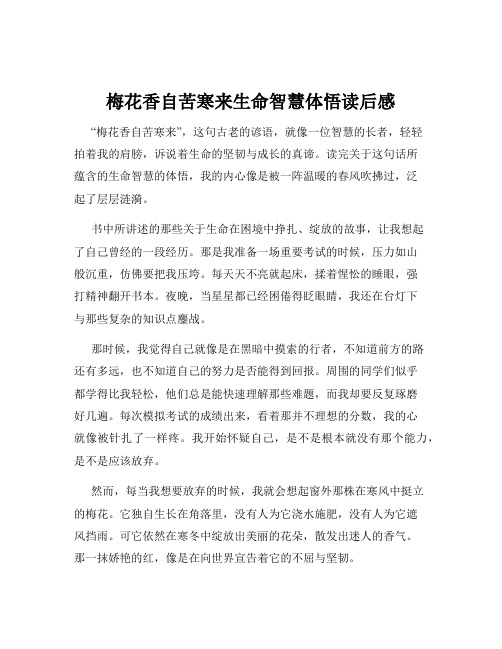 梅花香自苦寒来生命智慧体悟读后感

“梅花香自苦寒来”，这句古老的谚语，就像一位智慧的长者，轻轻拍着我的肩膀，诉说着生命的坚韧与成长的真谛。读完关于这句话所蕴含的生命智慧的体悟，我的内心像是被一阵温暖的春风吹拂过，泛起了层层涟漪。

书中所讲述的那些关于生命在困境中挣扎、绽放的故事，让我想起了自己曾经的一段经历。那是我准备一场重要考试的时候，压力如山般沉重，仿佛要把我压垮。每天天不亮就起床，揉着惺忪的睡眼，强打精神翻开书本。夜晚，当星星都已经困倦得眨眼睛，我还在台灯下与那些复杂的知识点鏖战。

那时候，我觉得自己就像是在黑暗中摸索的行者，不知道前方的路还有多远，也不知道自己的努力是否能得到回报。周围的同学们似乎都学得比我轻松，他们总是能快速理解那些难题，而我却要反复琢磨好几遍。每次模拟考试的成绩出来，看着那并不理想的分数，我的心就像被针扎了一样疼。我开始怀疑自己，是不是根本就没有那个能力，是不是应该放弃。

然而，每当我想要放弃的时候，我就会想起窗外那株在寒风中挺立的梅花。它独自生长在角落里，没有人为它浇水施肥，没有人为它遮风挡雨。可它依然在寒冬中绽放出美丽的花朵，散发出迷人的香气。那一抹娇艳的红，像是在向世界宣告着它的不屈与坚韧。